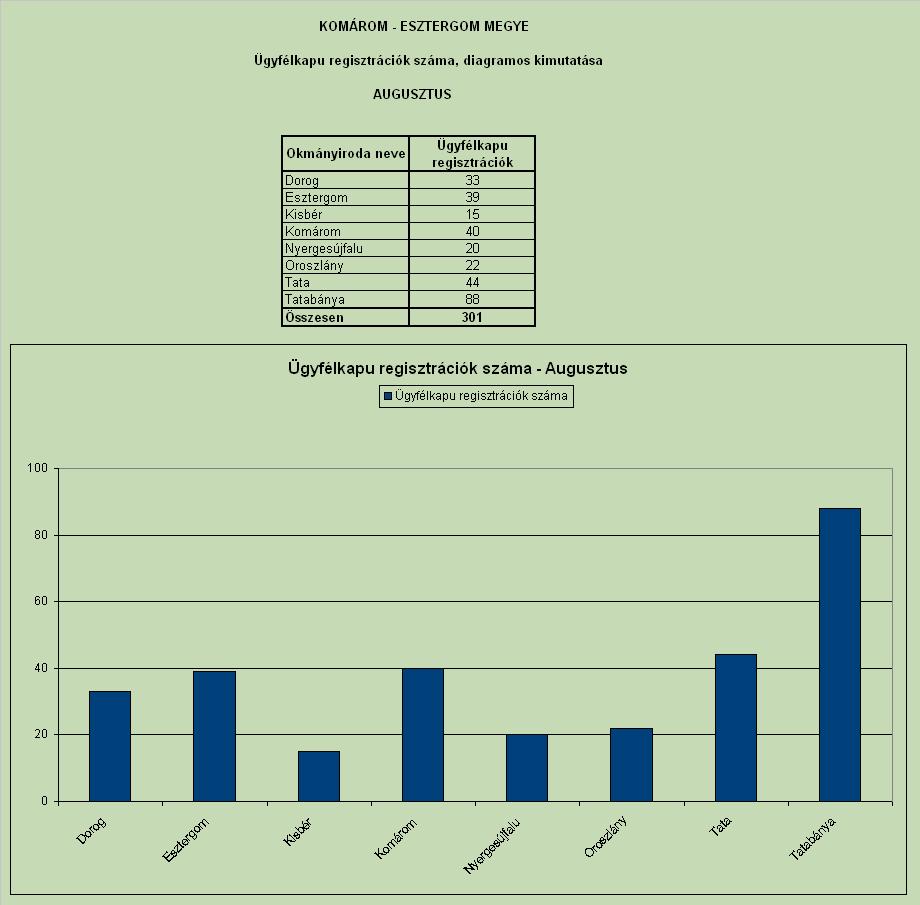 KOMÁROM - ESZTERGOM MEGYE

Ügyfélkapu regisztrációk száma, diagramos kimutatása

AUGUSZTUS

| Okmányiroda neve | Ügyfélkapu regisztrációk |
|---|---|
| Dorog | 33 |
| Esztergom | 39 |
| Kisbér | 15 |
| Komárom | 40 |
| Nyergesújfalu | 20 |
| Oroszlány | 22 |
| Tata | 44 |
| Tatabánya | 88 |
| Összesen | 301 |

Ügyfélkapu regisztrációk száma - Augusztus

Ügyfélkapu regisztrációk száma

100
80
60
40
20
0

Dorog
Esztergom
Kisbér
Komárom
Nyergesújfalu
Oroszlány
Tata
Tatabánya